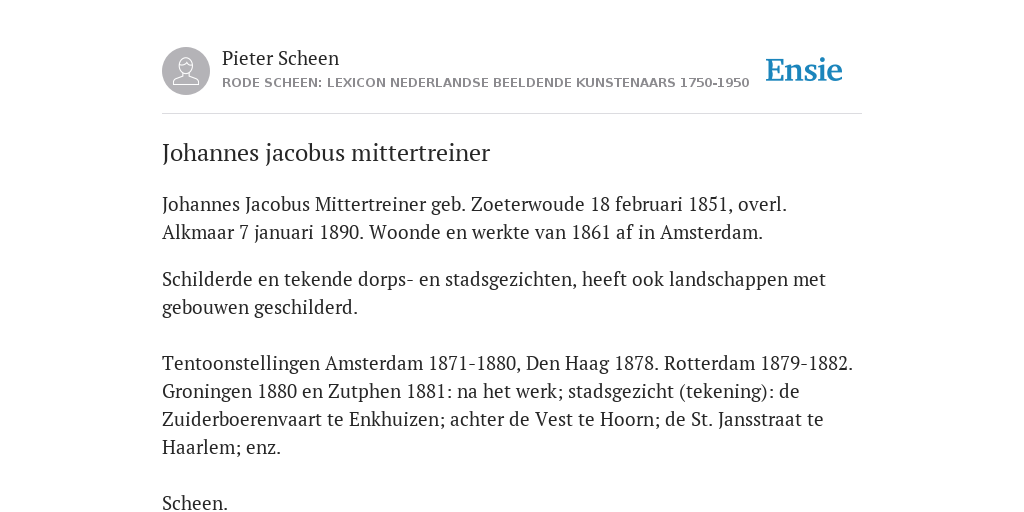 Pieter Scheen
RODE SCHEEN: LEXICON NEDERLANDSE BEELDENDE KUNSTENAARS 1750-1950

Ensie

Johannes jacobus mittertreiner

Johannes Jacobus Mittertreiner geb. Zoeterwoude 18 februari 1851, overl. Alkmaar 7 januari 1890. Woonde en werkte van 1861 af in Amsterdam.

Schilderde en tekende dorps- en stadsgezichten, heeft ook landschappen met gebouwen geschilderd.

Tentoonstellingen Amsterdam 1871-1880, Den Haag 1878. Rotterdam 1879-1882. Groningen 1880 en Zutphen 1881: na het werk; stadsgezicht (tekening): de Zuiderboerenvaart te Enkhuizen; achter de Vest te Hoorn; de St. Jansstraat te Haarlem; enz.

Scheen.